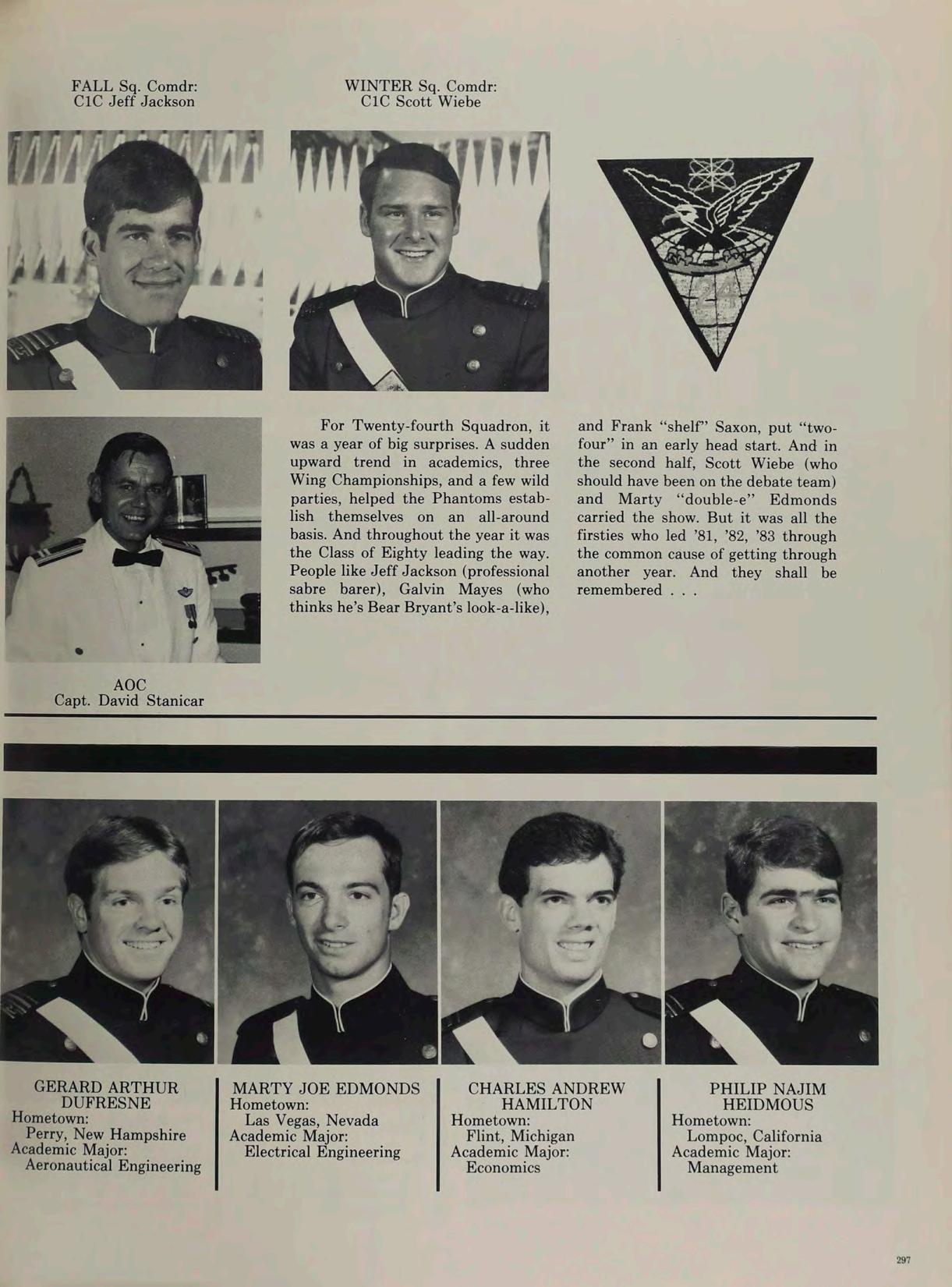 FALL Sq. Comdr:
C1C Jeff Jackson

WINTER Sq. Comdr:
C1C Scott Wiebe

For Twenty-fourth Squadron, it was a year of big surprises. A sudden upward trend in academics, three Wing Championships, and a few wild parties, helped the Phantoms establish themselves on an all-around basis. And throughout the year it was the Class of Eighty leading the way. People like Jeff Jackson (professional sabre barer), Galvin Mayes (who thinks he's Bear Bryant's look-a-like), and Frank "shelf" Saxon, put "two-four" in an early head start. And in the second half, Scott Wiebe (who should have been on the debate team) and Marty "double-e" Edmonds carried the show. But it was all the firsties who led '81, '82, '83 through the common cause of getting through another year. And they shall be remembered . . .

AOC
Capt. David Stanicar

GERARD ARTHUR
DUFRESNE
Hometown:
Perry, New Hampshire
Academic Major:
Aeronautical Engineering

MARTY JOE EDMONDS
Hometown:
Las Vegas, Nevada
Academic Major:
Electrical Engineering

CHARLES ANDREW
HAMILTON
Hometown:
Flint, Michigan
Academic Major:
Economics

PHILIP NAJIM
HEIDMOUS
Hometown:
Lompoc, California
Academic Major:
Management

297